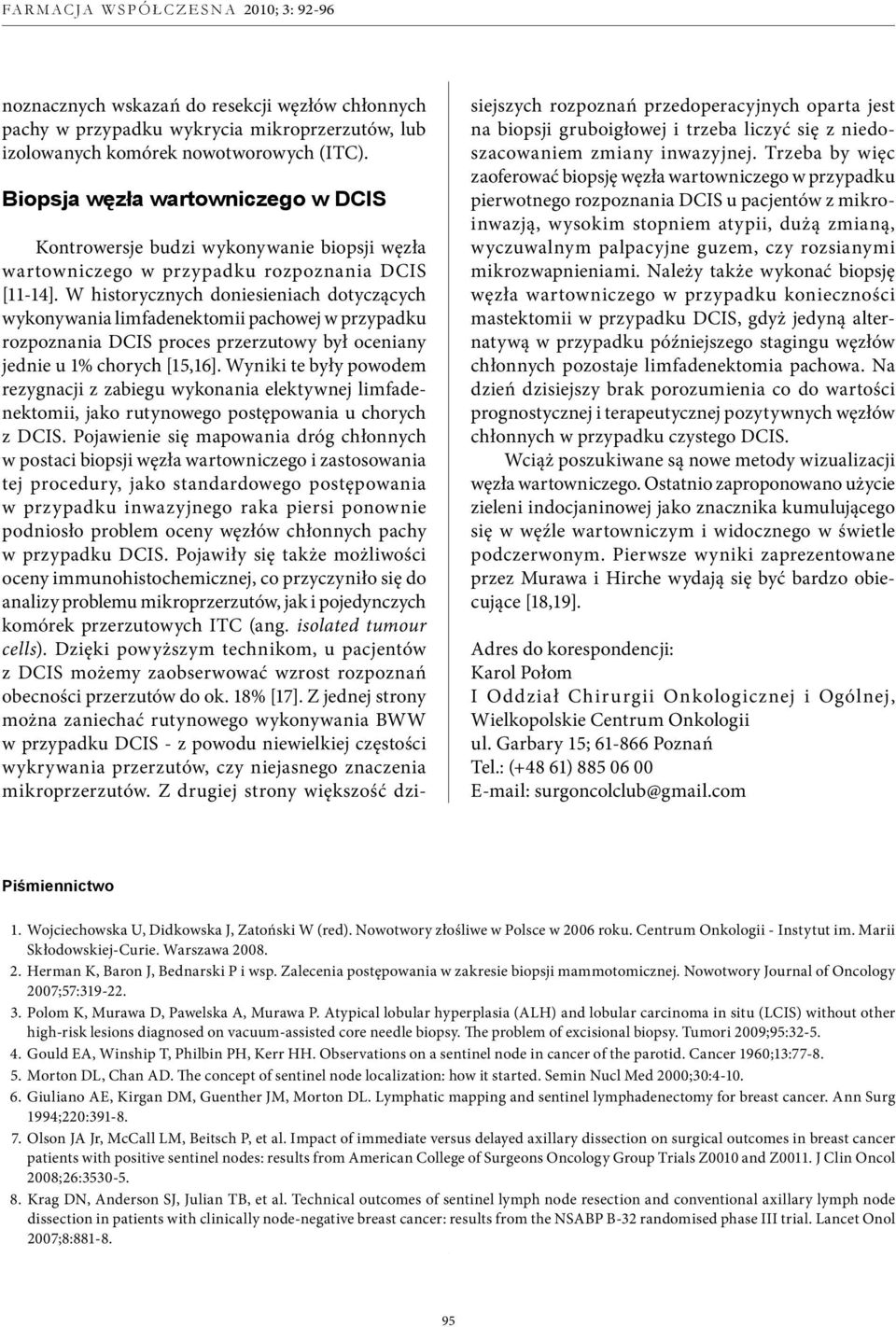 FARMACJA WSPÓŁCZESNA 2010; 3: 92-96

noznacznych wskazań do resekcji węzłów chłonnych pachy w przypadku wykrycia mikroprzerzutów, lub izolowanych komórek nowotworowych (ITC).

Biopsja węzła wartowniczego w DCIS

Kontrowersje budzi wykonywanie biopsji węzła wartowniczego w przypadku rozpoznania DCIS [11-14]. W historycznych doniesieniach dotyczących wykonywania limfadenektomii pachowej w przypadku rozpoznania DCIS proces przerzutowy był oceniany jednie u 1% chorych [15,16]. Wyniki te były powodem rezygnacji z zabiegu wykonania elektywnej limfadenektomii, jako rutynowego postępowania u chorych z DCIS. Pojawienie się mapowania dróg chłonnych w postaci biopsji węzła wartowniczego i zastosowania tej procedury, jako standardowego postępowania w przypadku inwazyjnego raka piersi ponownie podniosło problem oceny węzłów chłonnych pachy w przypadku DCIS. Pojawiły się także możliwości oceny immunohistochemicznej, co przyczyniło się do analizy problemu mikroprzerzutów, jak i pojedynczych komórek przerzutowych ITC (ang. isolated tumour cells). Dzięki powyższym technikom, u pacjentów z DCIS możemy zaobserwować wzrost rozpoznań obecności przerzutów do ok. 18% [17]. Z jednej strony można zaniechać rutynowego wykonywania BWW w przypadku DCIS - z powodu niewielkiej częstości wykrywania przerzutów, czy niejasnego znaczenia mikroprzerzutów. Z drugiej strony większość dzisiejszych rozpoznań przedoperacyjnych oparta jest na biopsji gruboigłowej i trzeba liczyć się z niedoszacowaniem zmiany inwazyjnej. Trzeba by więc zaoferować biopsję węzła wartowniczego w przypadku pierwotnego rozpoznania DCIS u pacjentów z mikroinwazją, wysokim stopniem atypii, dużą zmianą, wyczuwalnym palpacyjne guzem, czy rozsianymi mikrozwapnieniami. Należy także wykonać biopsję węzła wartowniczego w przypadku konieczności mastektomii w przypadku DCIS, gdyż jedyną alternatywą w przypadku późniejszego stagingu węzłów chłonnych pozostaje limfadenektomia pachowa. Na dzień dzisiejszy brak porozumienia co do wartości prognostycznej i terapeutycznej pozytywnych węzłów chłonnych w przypadku czystego DCIS.

Wciąż poszukiwane są nowe metody wizualizacji węzła wartowniczego. Ostatnio zaproponowano użycie zieleni indocjaninowej jako znacznika kumulującego się w węźle wartowniczym i widocznego w świetle podczerwonym. Pierwsze wyniki zaprezentowane przez Murawa i Hirche wydają się być bardzo obiecujące [18,19].

Adres do korespondencji:
Karol Połom
I Oddział Chirurgii Onkologicznej i Ogólnej, Wielkopolskie Centrum Onkologii
ul. Garbary 15; 61-866 Poznań
Tel.: (+48 61) 885 06 00
E-mail: surgoncolclub@gmail.com

Piśmiennictwo

1. Wojciechowska U, Didkowska J, Zatoński W (red). Nowotwory złośliwe w Polsce w 2006 roku. Centrum Onkologii - Instytut im. Marii Skłodowskiej-Curie. Warszawa 2008.
2. Herman K, Baron J, Bednarski P i wsp. Zalecenia postępowania w zakresie biopsji mammotomicznej. Nowotwory Journal of Oncology 2007;57:319-22.
3. Polom K, Murawa D, Pawelska A, Murawa P. Atypical lobular hyperplasia (ALH) and lobular carcinoma in situ (LCIS) without other high-risk lesions diagnosed on vacuum-assisted core needle biopsy. The problem of excisional biopsy. Tumori 2009;95:32-5.
4. Gould EA, Winship T, Philbin PH, Kerr HH. Observations on a sentinel node in cancer of the parotid. Cancer 1960;13:77-8.
5. Morton DL, Chan AD. The concept of sentinel node localization: how it started. Semin Nucl Med 2000;30:4-10.
6. Giuliano AE, Kirgan DM, Guenther JM, Morton DL. Lymphatic mapping and sentinel lymphadenectomy for breast cancer. Ann Surg 1994;220:391-8.
7. Olson JA Jr, McCall LM, Beitsch P, et al. Impact of immediate versus delayed axillary dissection on surgical outcomes in breast cancer patients with positive sentinel nodes: results from American College of Surgeons Oncology Group Trials Z0010 and Z0011. J Clin Oncol 2008;26:3530-5.
8. Krag DN, Anderson SJ, Julian TB, et al. Technical outcomes of sentinel lymph node resection and conventional axillary lymph node dissection in patients with clinically node-negative breast cancer: results from the NSABP B-32 randomised phase III trial. Lancet Onol 2007;8:881-8.

95